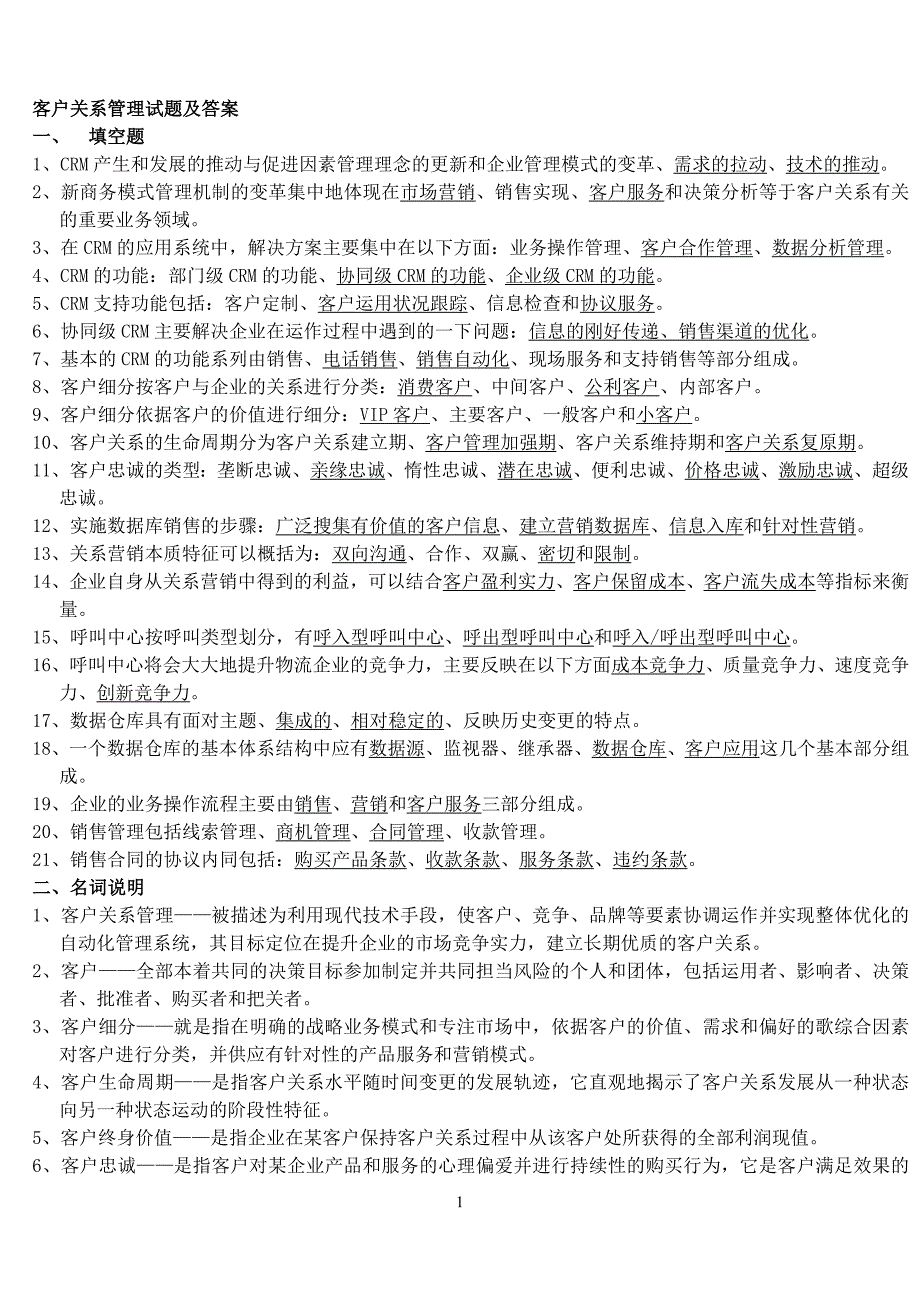 客户关系管理试题及答案

一、 填空题

1、CRM 产生和发展的推动与促进因素管理理念的更新和企业管理模式的变革、需求的拉动、技术的推动。

2、新商务模式管理机制的变革集中地体现在市场营销、销售实现、客户服务和决策分析等于客户关系有关的重要业务领域。

3、在 CRM 的应用系统中，解决方案主要集中在以下方面：业务操作管理、客户合作管理、数据分析管理。

4、CRM 的功能：部门级 CRM 的功能、协同级 CRM 的功能、企业级 CRM 的功能。

5、CRM 支持功能包括：客户定制、客户运用状况跟踪、信息检查和协议服务。

6、协同级 CRM 主要解决企业在运作过程中遇到的一下问题：信息的刚好传递、销售渠道的优化。

7、基本的 CRM 的功能系列由销售、电话销售、销售自动化、现场服务和支持销售等部分组成。

8、客户细分按客户与企业的关系进行分类：消费客户、中间客户、公利客户、内部客户。

9、客户细分依据客户的价值进行细分：VIP 客户、主要客户、一般客户和小客户。

10、客户关系的生命周期分为客户关系建立期、客户管理加强期、客户关系维持期和客户关系复原期。

11、客户忠诚的类型：垄断忠诚、亲缘忠诚、惰性忠诚、潜在忠诚、便利忠诚、价格忠诚、激励忠诚、超级忠诚。

12、实施数据库销售的步骤：广泛搜集有价值的客户信息、建立营销数据库、信息入库和针对性营销。

13、关系营销本质特征可以概括为：双向沟通、合作、双赢、密切和限制。

14、企业自身从关系营销中得到的利益，可以结合客户盈利实力、客户保留成本、客户流失成本等指标来衡量。

15、呼叫中心按呼叫类型划分，有呼入型呼叫中心、呼出型呼叫中心和呼入/呼出型呼叫中心。

16、呼叫中心将会大大地提升物流企业的竞争力，主要反映在以下方面成本竞争力、质量竞争力、速度竞争力、创新竞争力。

17、数据仓库具有面对主题、集成的、相对稳定的、反映历史变更的特点。

18、一个数据仓库的基本体系结构中应有数据源、监视器、继承器、数据仓库、客户应用这几个基本部分组成。

19、企业的业务操作流程主要由销售、营销和客户服务三部分组成。

20、销售管理包括线索管理、商机管理、合同管理、收款管理。

21、销售合同的协议内同包括：购买产品条款、收款条款、服务条款、违约条款。

二、名词说明

1、客户关系管理——被描述为利用现代技术手段，使客户、竞争、品牌等要素协调运作并实现整体优化的自动化管理系统，其目标定位在提升企业的市场竞争实力，建立长期优质的客户关系。

2、客户——全部本着共同的决策目标参加制定并共同担当风险的个人和团体，包括运用者、影响者、决策者、批准者、购买者和把关者。

3、客户细分——就是指在明确的战略业务模式和专注市场中，依据客户的价值、需求和偏好的歌综合因素对客户进行分类，并供应有针对性的产品服务和营销模式。

4、客户生命周期——是指客户关系水平随时间变更的发展轨迹，它直观地揭示了客户关系发展从一种状态向另一种状态运动的阶段性特征。

5、客户终身价值——是指企业在某客户保持客户关系过程中从该客户处所获得的全部利润现值。

6、客户忠诚——是指客户对某企业产品和服务的心理偏爱并进行持续性的购买行为，它是客户满足效果的

1